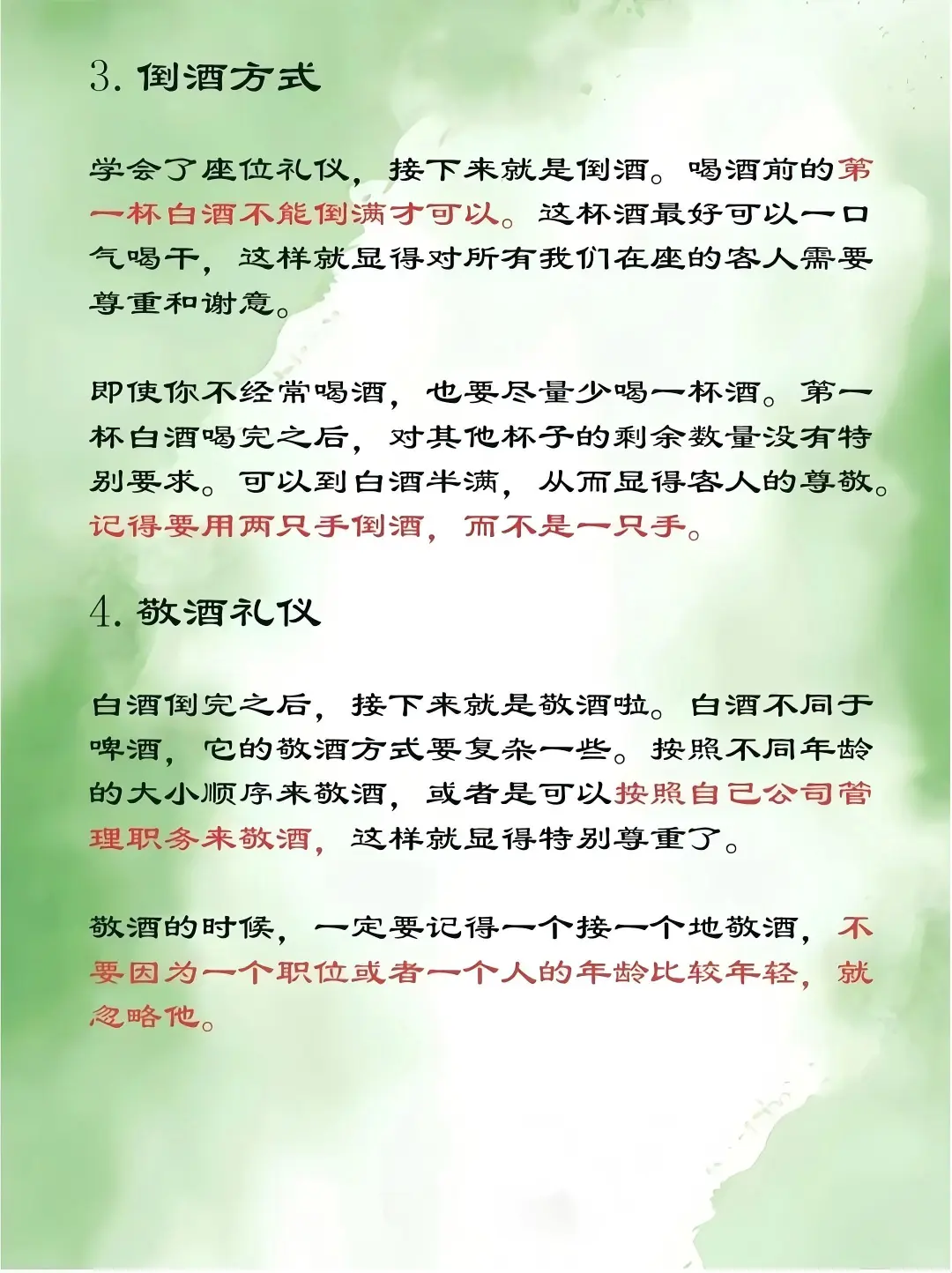 3. 倒酒方式

学会了座位礼仪，接下来就是倒酒。喝酒前的第一杯白酒不能倒满才可以。这杯酒最好可以一口气喝干，这样就显得对所有我们在座的客人需要尊重和谢意。

即使你不经常喝酒，也要尽量少喝一杯酒。第一杯白酒喝完之后，对其他杯子的剩余数量没有特别要求。可以到白酒半满，从而显得客人的尊敬。记得要用两只手倒酒，而不是一只手。

4. 敬酒礼仪

白酒倒完之后，接下来就是敬酒啦。白酒不同于啤酒，它的敬酒方式要复杂一些。按照不同年龄的大小顺序来敬酒，或者是可以按照自己公司管理职务来敬酒，这样就显得特别尊重了。

敬酒的时候，一定要记得一个接一个地敬酒，不要因为一个职位或者一个人的年龄比较年轻，就忽略他。